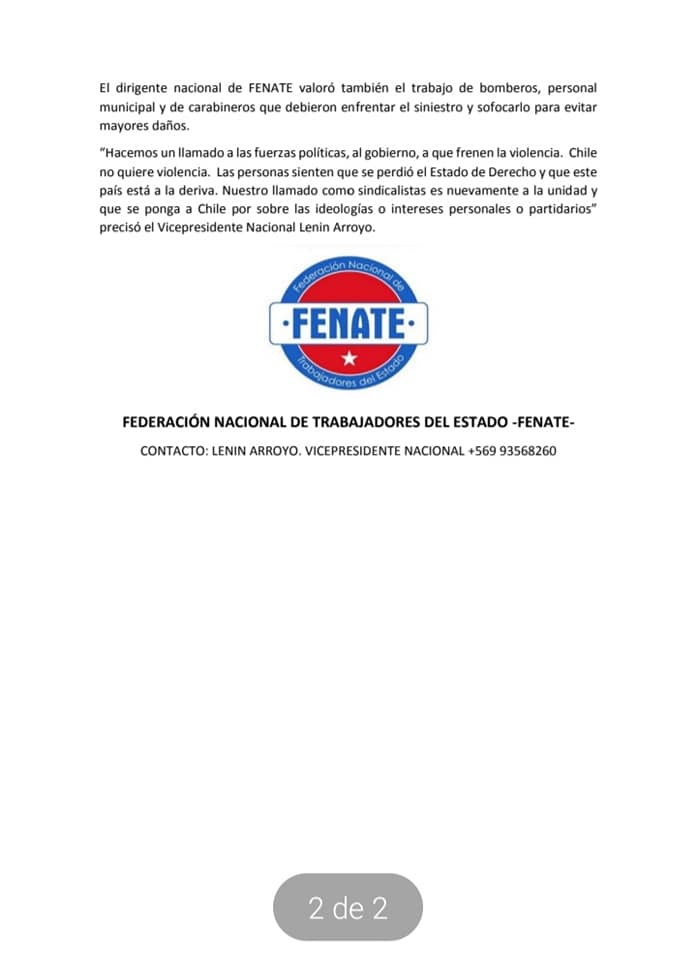 El dirigente nacional de FENATE valoró también el trabajo de bomberos, personal municipal y de carabineros que debieron enfrentar el siniestro y sofocarlo para evitar mayores daños.

"Hacemos un llamado a las fuerzas políticas, al gobierno, a que frenen la violencia. Chile no quiere violencia. Las personas sienten que se perdió el Estado de Derecho y que este país está a la deriva. Nuestro llamado como sindicalistas es nuevamente a la unidad y que se ponga a Chile por sobre las ideologías o intereses personales o partidarios" precisó el Vicepresidente Nacional Lenin Arroyo.

Federación Nacional de
·FENATE·
Trabajadores del Estado

FEDERACIÓN NACIONAL DE TRABAJADORES DEL ESTADO -FENATE-

CONTACTO: LENIN ARROYO. VICEPRESIDENTE NACIONAL +569 93568260

2 de 2